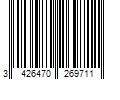 3 426470 269711